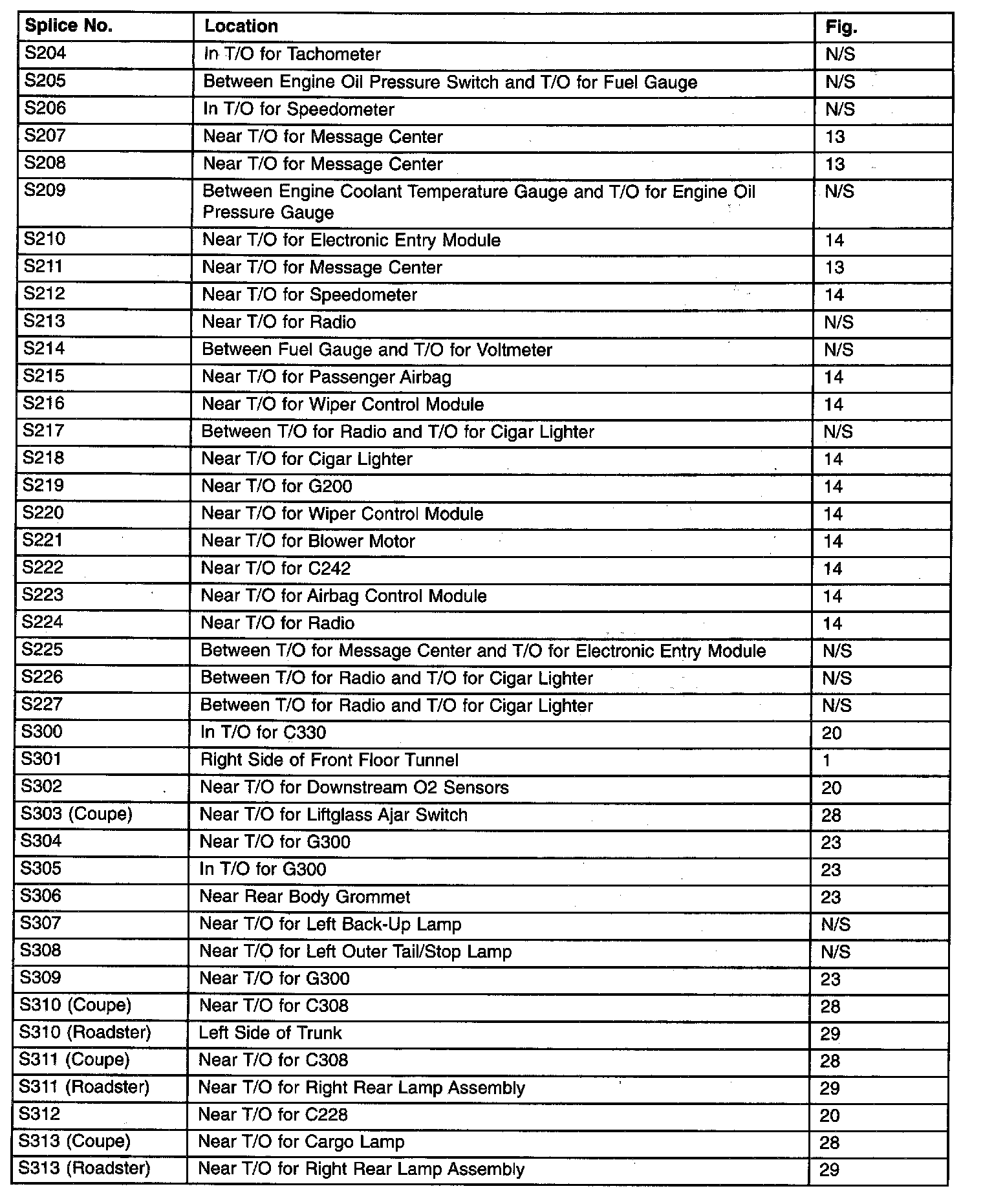 | Splice No. | Location | Fig. |
|---|---|---|
| S204 | In T/O for Tachometer | N/S |
| S205 | Between Engine Oil Pressure Switch and T/O for Fuel Gauge | N/S |
| S206 | In T/O for Speedometer | N/S |
| S207 | Near T/O for Message Center | 13 |
| S208 | Near T/O for Message Center | 13 |
| S209 | Between Engine Coolant Temperature Gauge and T/O for Engine Oil Pressure Gauge | N/S |
| S210 | Near T/O for Electronic Entry Module | 14 |
| S211 | Near T/O for Message Center | 13 |
| S212 | Near T/O for Speedometer | 14 |
| S213 | Near T/O for Radio | N/S |
| S214 | Between Fuel Gauge and T/O for Voltmeter | N/S |
| S215 | Near T/O for Passenger Airbag | 14 |
| S216 | Near T/O for Wiper Control Module | 14 |
| S217 | Between T/O for Radio and T/O for Cigar Lighter | N/S |
| S218 | Near T/O for Cigar Lighter | 14 |
| S219 | Near T/O for G200 | 14 |
| S220 | Near T/O for Wiper Control Module | 14 |
| S221 | Near T/O for Blower Motor | 14 |
| S222 | Near T/O for C242 | 14 |
| S223 | Near T/O for Airbag Control Module | 14 |
| S224 | Near T/O for Radio | 14 |
| S225 | Between T/O for Message Center and T/O for Electronic Entry Module | N/S |
| S226 | Between T/O for Radio and T/O for Cigar Lighter | N/S |
| S227 | Between T/O for Radio and T/O for Cigar Lighter | N/S |
| S300 | In T/O for C330 | 20 |
| S301 | Right Side of Front Floor Tunnel | 1 |
| S302 | Near T/O for Downstream O2 Sensors | 20 |
| S303 (Coupe) | Near T/O for Liftglass Ajar Switch | 28 |
| S304 | Near T/O for G300 | 23 |
| S305 | In T/O for G300 | 23 |
| S306 | Near Rear Body Grommet | 23 |
| S307 | Near T/O for Left Back-Up Lamp | N/S |
| S308 | Near T/O for Left Outer Tail/Stop Lamp | N/S |
| S309 | Near T/O for G300 | 23 |
| S310 (Coupe) | Near T/O for C308 | 28 |
| S310 (Roadster) | Left Side of Trunk | 29 |
| S311 (Coupe) | Near T/O for C308 | 28 |
| S311 (Roadster) | Near T/O for Right Rear Lamp Assembly | 29 |
| S312 | Near T/O for C228 | 20 |
| S313 (Coupe) | Near T/O for Cargo Lamp | 28 |
| S313 (Roadster) | Near T/O for Right Rear Lamp Assembly | 29 |